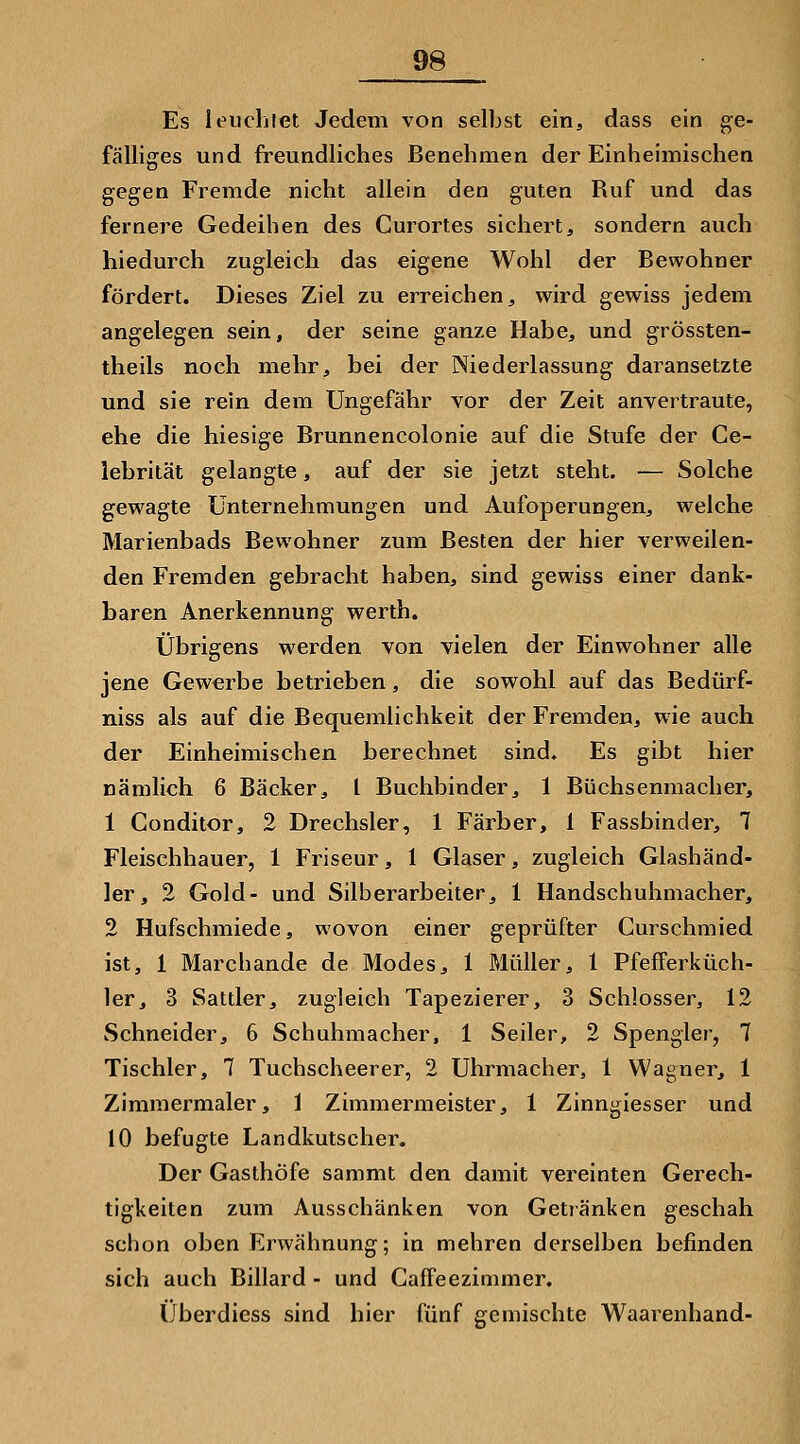 98

Es leuchtet Jedem von selbst ein, dass ein gefälliges und freundliches Benehmen der Einheimischen gegen Fremde nicht allein den guten Ruf und das fernere Gedeihen des Curortes sichert, sondern auch hiedurch zugleich das eigene Wohl der Bewohner fördert. Dieses Ziel zu erreichen, wird gewiss jedem angelegen sein, der seine ganze Habe, und grösstentheils noch mehr, bei der Niederlassung daransetzte und sie rein dem Ungefähr vor der Zeit anvertraute, ehe die hiesige Brunnencolonie auf die Stufe der Celebrität gelangte, auf der sie jetzt steht. — Solche gewagte Unternehmungen und Aufoperungen, welche Marienbads Bewohner zum Besten der hier verweilenden Fremden gebracht haben, sind gewiss einer dankbaren Anerkennung werth.

Übrigens werden von vielen der Einwohner alle jene Gewerbe betrieben, die sowohl auf das Bedürfniss als auf die Bequemlichkeit der Fremden, wie auch der Einheimischen berechnet sind. Es gibt hier nämlich 6 Bäcker, 1 Buchbinder, 1 Büchsenmacher, 1 Conditor, 2 Drechsler, 1 Färber, 1 Fassbinder, 7 Fleischhauer, 1 Friseur, 1 Glaser, zugleich Glashändler, 2 Gold- und Silberarbeiter, 1 Handschuhmacher, 2 Hufschmiede, wovon einer geprüfter Curschmied ist, 1 Marchande de Modes, 1 Müller, 1 Pfefferküchler, 3 Sattler, zugleich Tapezierer, 3 Schlosser, 12 Schneider, 6 Schuhmacher, 1 Seiler, 2 Spengler, 7 Tischler, 7 Tuchscheerer, 2 Uhrmacher, 1 Wagner, 1 Zimmermaler, 1 Zimmermeister, 1 Zinngiesser und 10 befugte Landkutscher.

Der Gasthöfe sammt den damit vereinten Gerechtigkeiten zum Ausschänken von Getränken geschah schon oben Erwähnung; in mehren derselben befinden sich auch Billard- und Caffeezimmer.

Überdiess sind hier fünf gemischte Waarenhand-